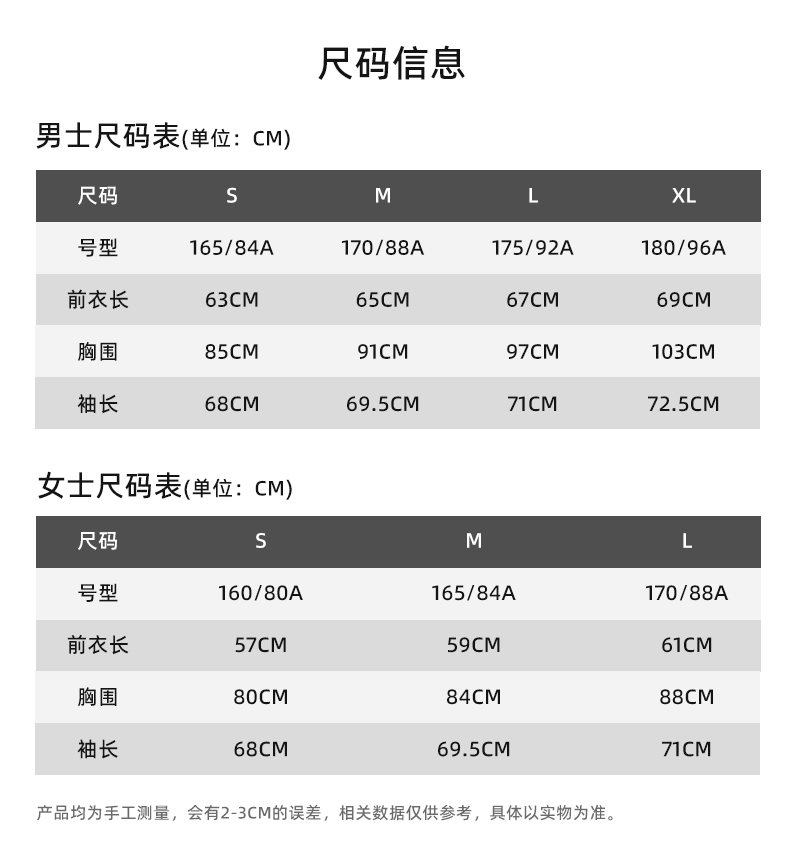 尺码信息

男士尺码表(单位：CM)

| 尺码 | S | M | L | XL |
|---|---|---|---|---|
| 号型 | 165/84A | 170/88A | 175/92A | 180/96A |
| 前衣长 | 63CM | 65CM | 67CM | 69CM |
| 胸围 | 85CM | 91CM | 97CM | 103CM |
| 袖长 | 68CM | 69.5CM | 71CM | 72.5CM |

女士尺码表(单位：CM)

| 尺码 | S | M | L |
|---|---|---|---|
| 号型 | 160/80A | 165/84A | 170/88A |
| 前衣长 | 57CM | 59CM | 61CM |
| 胸围 | 80CM | 84CM | 88CM |
| 袖长 | 68CM | 69.5CM | 71CM |

产品均为手工测量，会有2-3CM的误差，相关数据仅供参考，具体以实物为准。